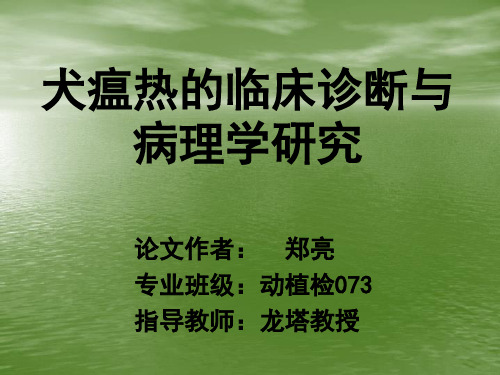 犬瘟热的临床诊断与病理学研究

论文作者：　郑亮
专业班级：动植检073
指导教师：龙塔教授